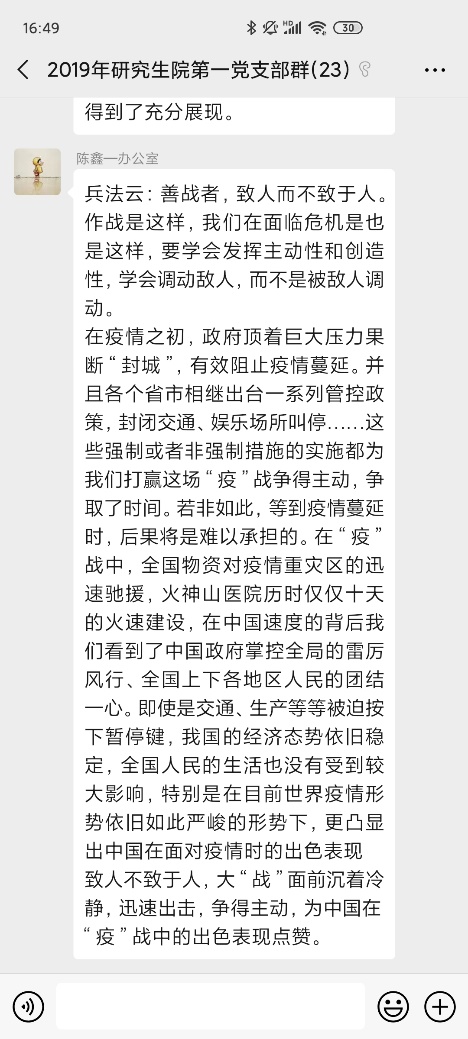 16:49
30

2019年研究生院第一党支部群(23)

得到了充分展现。

陈鑫一办公室

兵法云：善战者，致人而不致于人。作战是这样，我们在面临危机是也是这样，要学会发挥主动性和创造性，学会调动敌人，而不是被敌人调动。
在疫情之初，政府顶着巨大压力果断“封城”，有效阻止疫情蔓延。并且各个省市相继出台一系列管控政策，封闭交通、娱乐场所叫停……这些强制或者非强制措施的实施都为我们打赢这场“疫”战争得主动，争取了时间。若非如此，等到疫情蔓延时，后果将是难以承担的。在“疫”战中，全国物资对疫情重灾区的迅速驰援，火神山医院历时仅仅十天的火速建设，在中国速度的背后我们看到了中国政府掌控全局的雷厉风行、全国上下各地区人民的团结一心。即使是交通、生产等等被迫按下暂停键，我国的经济态势依旧稳定，全国人民的生活也没有受到较大影响，特别是在目前世界疫情形势依旧如此严峻的形势下，更凸显出中国在面对疫情时的出色表现
致人不致于人，大“战”面前沉着冷静，迅速出击，争得主动，为中国在“疫”战中的出色表现点赞。